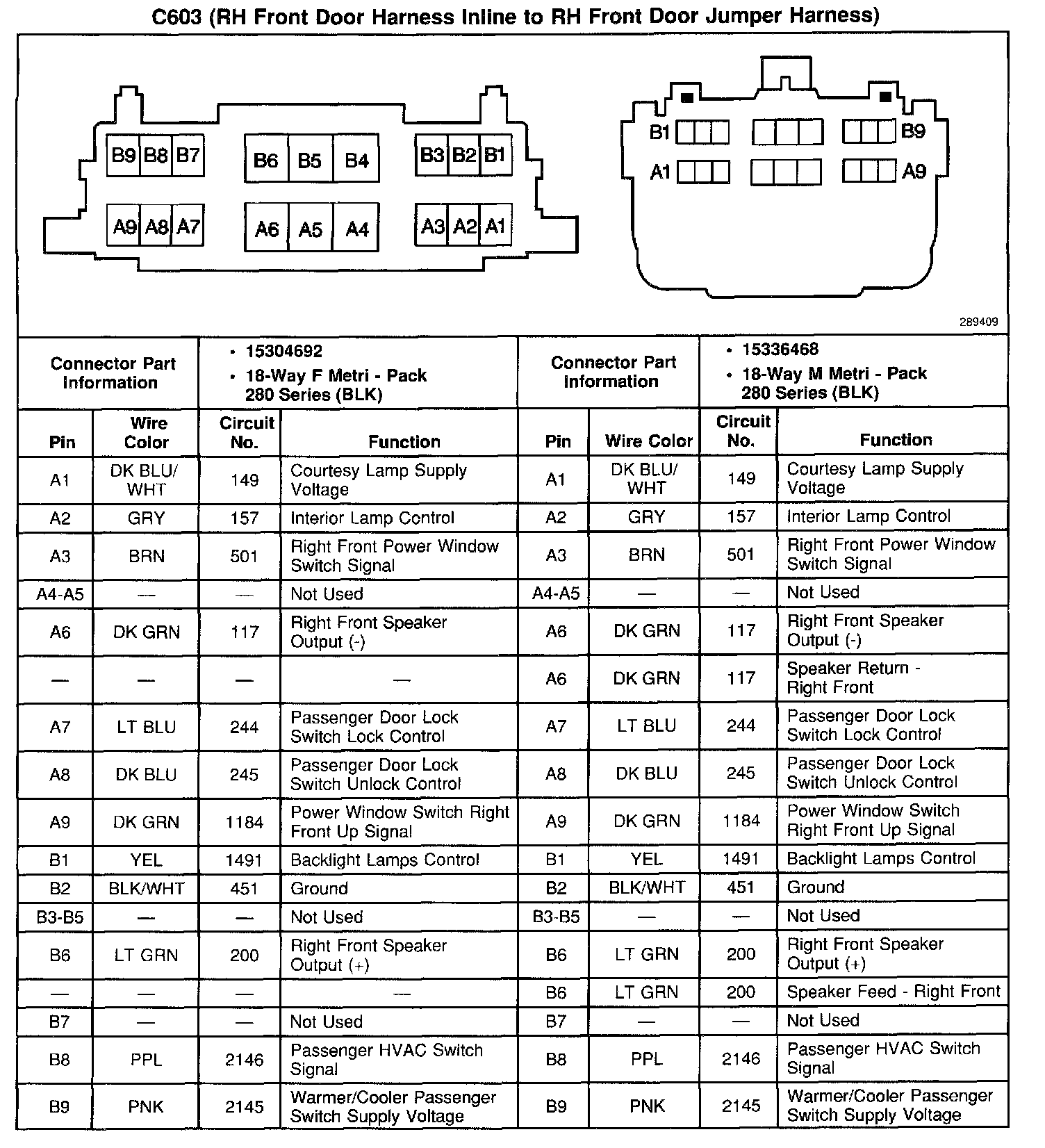 C603 (RH Front Door Harness Inline to RH Front Door Jumper Harness)

B9 B8 B7 B6 B5 B4 B3 B2 B1
A9 A8 A7 A6 A5 A4 A3 A2 A1

B1 B9
A1 A9

289409

| Connector Part Information | | • 15304692 • 18-Way F Metri - Pack 280 Series (BLK) | | Connector Part Information | | • 15336468 • 18-Way M Metri - Pack 280 Series (BLK) | |
|---|---|---|---|---|---|---|---|
| Pin | Wire Color | Circuit No. | Function | Pin | Wire Color | Circuit No. | Function |
| A1 | DK BLU/ WHT | 149 | Courtesy Lamp Supply Voltage | A1 | DK BLU/ WHT | 149 | Courtesy Lamp Supply Voltage |
| A2 | GRY | 157 | Interior Lamp Control | A2 | GRY | 157 | Interior Lamp Control |
| A3 | BRN | 501 | Right Front Power Window Switch Signal | A3 | BRN | 501 | Right Front Power Window Switch Signal |
| A4-A5 | — | — | Not Used | A4-A5 | — | — | Not Used |
| A6 | DK GRN | 117 | Right Front Speaker Output (-) | A6 | DK GRN | 117 | Right Front Speaker Output (-) |
| — | — | — | — | A6 | DK GRN | 117 | Speaker Return - Right Front |
| A7 | LT BLU | 244 | Passenger Door Lock Switch Lock Control | A7 | LT BLU | 244 | Passenger Door Lock Switch Lock Control |
| A8 | DK BLU | 245 | Passenger Door Lock Switch Unlock Control | A8 | DK BLU | 245 | Passenger Door Lock Switch Unlock Control |
| A9 | DK GRN | 1184 | Power Window Switch Right Front Up Signal | A9 | DK GRN | 1184 | Power Window Switch Right Front Up Signal |
| B1 | YEL | 1491 | Backlight Lamps Control | B1 | YEL | 1491 | Backlight Lamps Control |
| B2 | BLK/WHT | 451 | Ground | B2 | BLK/WHT | 451 | Ground |
| B3-B5 | — | — | Not Used | B3-B5 | — | — | Not Used |
| B6 | LT GRN | 200 | Right Front Speaker Output (+) | B6 | LT GRN | 200 | Right Front Speaker Output (+) |
| — | — | — | — | B6 | LT GRN | 200 | Speaker Feed - Right Front |
| B7 | — | — | Not Used | B7 | — | — | Not Used |
| B8 | PPL | 2146 | Passenger HVAC Switch Signal | B8 | PPL | 2146 | Passenger HVAC Switch Signal |
| B9 | PNK | 2145 | Warmer/Cooler Passenger Switch Supply Voltage | B9 | PNK | 2145 | Warmer/Cooler Passenger Switch Supply Voltage |